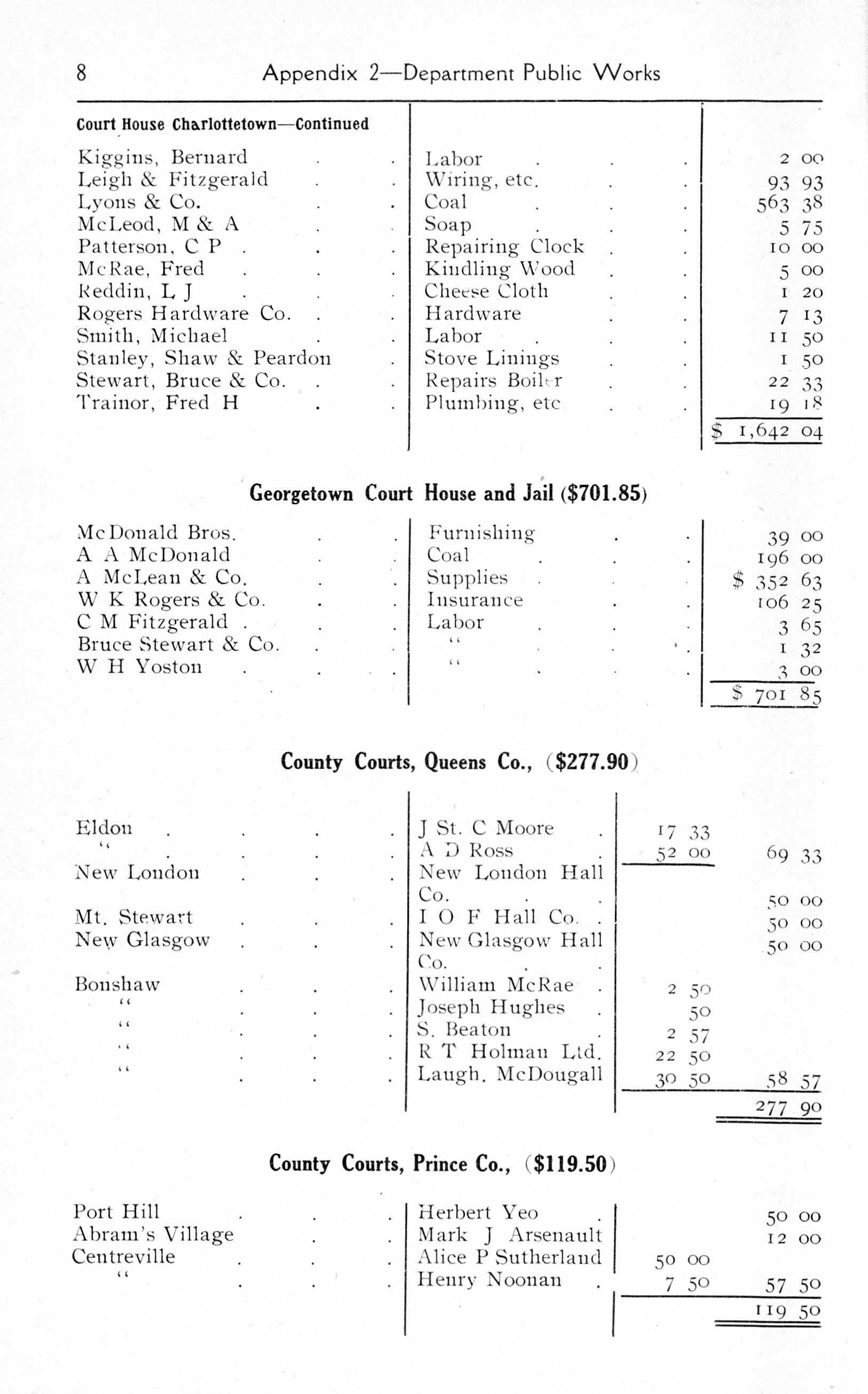 8 Appendix 2—Department Public Works

Court House Charlottetown—Continued

| | | |
|---|---|---|
| Kiggins, Bernard | Labor | 2 00 |
| Leigh & Fitzgerald | Wiring, etc. | 93 93 |
| Lyons & Co. | Coal | 563 38 |
| McLeod, M & A | Soap | 5 75 |
| Patterson, C P | Repairing Clock | 10 00 |
| McRae, Fred | Kindling Wood | 5 00 |
| Reddin, L J | Cheese Cloth | 1 20 |
| Rogers Hardware Co. | Hardware | 7 13 |
| Smith, Michael | Labor | 11 50 |
| Stanley, Shaw & Peardon | Stove Linings | 1 50 |
| Stewart, Bruce & Co. | Repairs Boiler | 22 33 |
| Trainor, Fred H | Plumbing, etc | 19 18 |
| | | $ 1,642 04 |

Georgetown Court House and Jail ($701.85)

| | | |
|---|---|---|
| McDonald Bros. | Furnishing | 39 00 |
| A A McDonald | Coal | 196 00 |
| A McLean & Co. | Supplies | $ 352 63 |
| W K Rogers & Co. | Insurance | 106 25 |
| C M Fitzgerald | Labor | 3 65 |
| Bruce Stewart & Co. | " | 1 32 |
| W H Yoston | " | 3 00 |
| | | $ 701 85 |

County Courts, Queens Co., ($277.90)

| | | | |
|---|---|---|---|
| Eldon | J St. C Moore | 17 33 | |
| " | A D Ross | 52 00 | 69 33 |
| New London | New London Hall Co. | | 50 00 |
| Mt. Stewart | I O F Hall Co. | | 50 00 |
| New Glasgow | New Glasgow Hall Co. | | 50 00 |
| Bonshaw | William McRae | 2 50 | |
| " | Joseph Hughes | 50 | |
| " | S. Beaton | 2 57 | |
| " | R T Holman Ltd. | 22 50 | |
| " | Laugh. McDougall | 30 50 | 58 57 |
| | | | 277 90 |

County Courts, Prince Co., ($119.50)

| | | | |
|---|---|---|---|
| Port Hill | Herbert Yeo | | 50 00 |
| Abram's Village | Mark J Arsenault | | 12 00 |
| Centreville | Alice P Sutherland | 50 00 | |
| " | Henry Noonan | 7 50 | 57 50 |
| | | | 119 50 |